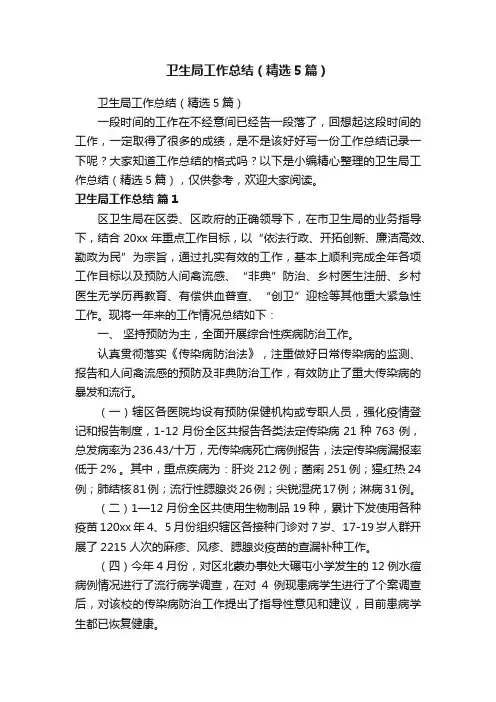 卫生局工作总结（精选5篇）

卫生局工作总结（精选5篇）

一段时间的工作在不经意间已经告一段落了，回想起这段时间的工作，一定取得了很多的成绩，是不是该好好写一份工作总结记录一下呢？大家知道工作总结的格式吗？以下是小编精心整理的卫生局工作总结（精选5篇），仅供参考，欢迎大家阅读。

卫生局工作总结 篇1

区卫生局在区委、区政府的正确领导下，在市卫生局的业务指导下，结合20xx年重点工作目标，以“依法行政、开拓创新、廉洁高效、勤政为民”为宗旨，通过扎实有效的工作，基本上顺利完成全年各项工作目标以及预防人间禽流感、“非典”防治、乡村医生注册、乡村医生无学历再教育、有偿供血普查、“创卫”迎检等其他重大紧急性工作。现将一年来的工作情况总结如下：

一、坚持预防为主，全面开展综合性疾病防治工作。

认真贯彻落实《传染病防治法》，注重做好日常传染病的监测、报告和人间禽流感的预防及非典防治工作，有效防止了重大传染病的暴发和流行。

（一）辖区各医院均设有预防保健机构或专职人员，强化疫情登记和报告制度，1-12月份全区共报告各类法定传染病21种763例，总发病率为236.43/十万，无传染病死亡病例报告，法定传染病漏报率低于2%。其中，重点疾病为：肝炎212例；菌痢251例；猩红热24例；肺结核81例；流行性腮腺炎26例；尖锐湿疣17例；淋病31例。

（二）1—12月份全区共使用生物制品19种，累计下发使用各种疫苗120xx年4、5月份组织辖区各接种门诊对7岁、17-19岁人群开展了2215人次的麻疹、风疹、腮腺炎疫苗的查漏补种工作。

（四）今年4月份，对区北蔡办事处大碾屯小学发生的12例水痘病例情况进行了流行病学调查，在对4例现患病学生进行了个案调查后，对该校的传染病防治工作提出了指导性意见和建议，目前患病学生都已恢复健康。